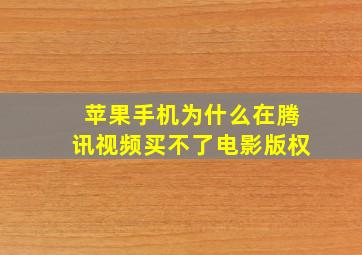 苹果手机为什么在腾讯视频买不了电影版权